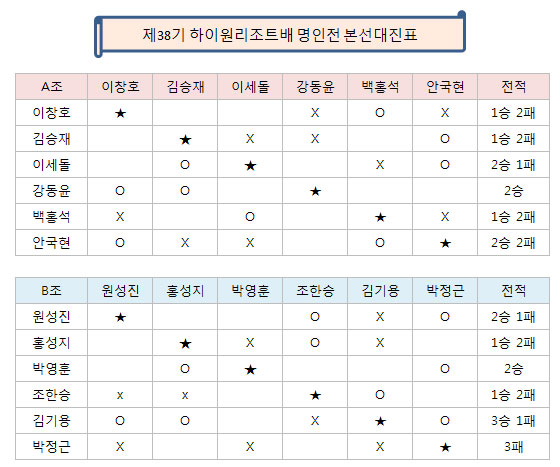 제38기 하이원리조트배 명인전 본선대진표

| A조 | 이창호 | 김승재 | 이세돌 | 강동윤 | 백홍석 | 안국현 | 전적 |
|---|---|---|---|---|---|---|---|
| 이창호 | ★ |  |  | X | O | X | 1승 2패 |
| 김승재 |  | ★ | X | X |  | O | 1승 2패 |
| 이세돌 |  | O | ★ |  | X | O | 2승 1패 |
| 강동윤 | O | O |  | ★ |  |  | 2승 |
| 백홍석 | X |  | O |  | ★ | X | 1승 2패 |
| 안국현 | O | X | X |  | O | ★ | 2승 2패 |

| B조 | 원성진 | 홍성지 | 박영훈 | 조한승 | 김기용 | 박정근 | 전적 |
|---|---|---|---|---|---|---|---|
| 원성진 | ★ |  |  | O | X | O | 2승 1패 |
| 홍성지 |  | ★ | X | O | X |  | 1승 2패 |
| 박영훈 |  | O | ★ |  |  | O | 2승 |
| 조한승 | x | x |  | ★ | O |  | 1승 2패 |
| 김기용 | O | O |  | X | ★ | O | 3승 1패 |
| 박정근 | X |  | X |  | X | ★ | 3패 |